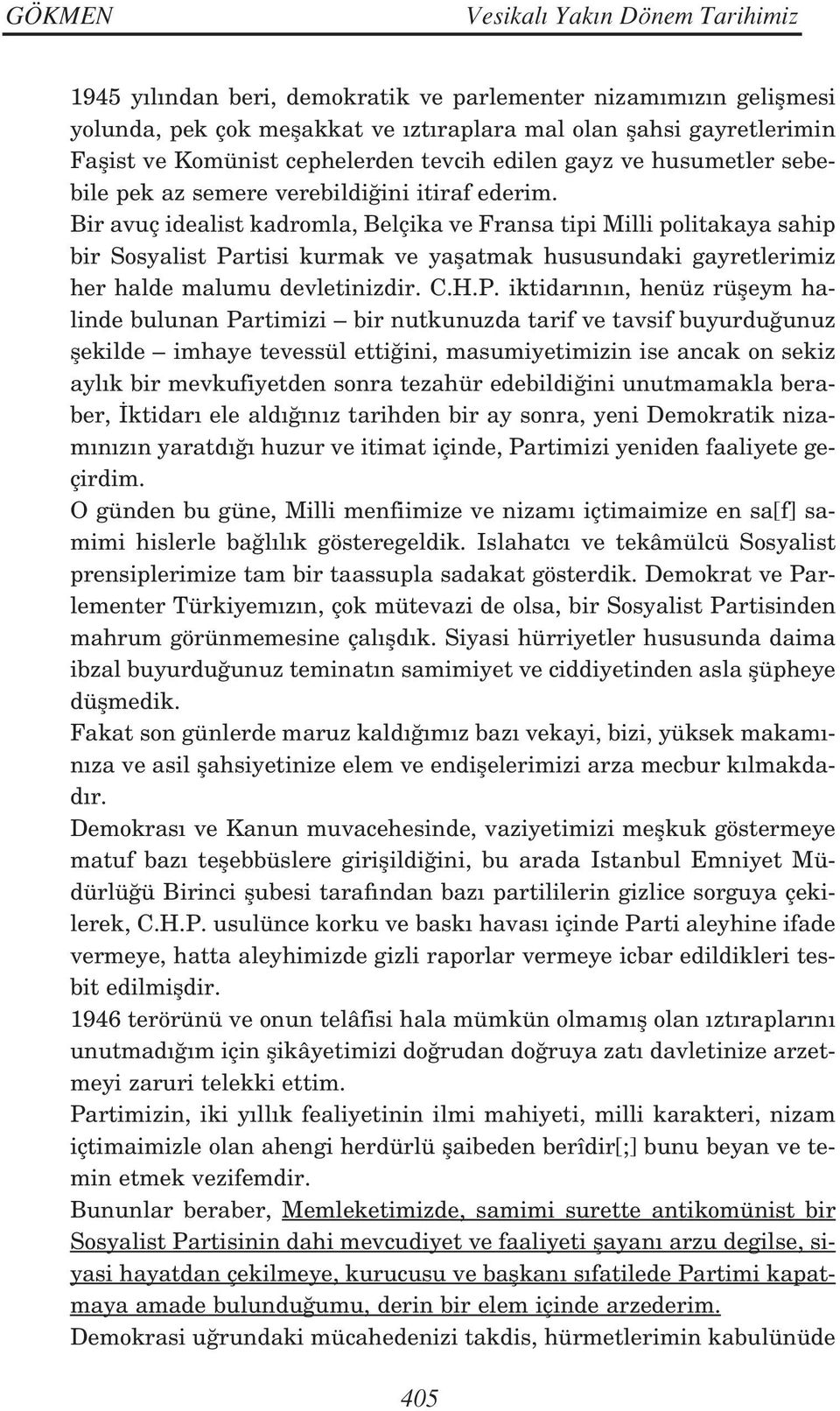 GÖKMEN Vesikalı Yakın Dönem Tarihimiz

1945 yılından beri, demokratik ve parlementer nizamımızın gelişmesi yolunda, pek çok meşakkat ve ıztıraplara mal olan şahsi gayretlerimin Faşist ve Komünist cephelerden tevcih edilen gayz ve husumetler sebebile pek az semere verebildiğini itiraf ederim.
Bir avuç idealist kadromla, Belçika ve Fransa tipi Milli politakaya sahip bir Sosyalist Partisi kurmak ve yaşatmak hususundaki gayretlerimiz her halde malumu devletinizdir. C.H.P. iktidarının, henüz rüşeym halinde bulunan Partimizi – bir nutkunuzda tarif ve tavsif buyurduğunuz şekilde – imhaye tevessül ettiğini, masumiyetimizin ise ancak on sekiz aylık bir mevkufiyetden sonra tezahür edebildiğini unutmamakla beraber, İktidarı ele aldığınız tarihden bir ay sonra, yeni Demokratik nizamınızın yaratdığı huzur ve itimat içinde, Partimizi yeniden faaliyete geçirdim.
O günden bu güne, Milli menfiimize ve nizamı içtimaimize en sa[f] samimi hislerle bağlılık gösteregeldik. Islahatcı ve tekâmülcü Sosyalist prensiplerimize tam bir taassupla sadakat gösterdik. Demokrat ve Parlementer Türkiyemızın, çok mütevazi de olsa, bir Sosyalist Partisinden mahrum görünmemesine çalışdık. Siyasi hürriyetler hususunda daima ibzal buyurduğunuz teminatın samimiyet ve ciddiyetinden asla şüpheye düşmedik.
Fakat son günlerde maruz kaldığımız bazı vekayi, bizi, yüksek makamınıza ve asil şahsiyetinize elem ve endişelerimizi arza mecbur kılmakdadır.
Demokrası ve Kanun muvacehesinde, vaziyetimizi meşkuk göstermeye matuf bazı teşebbüslere girişildiğini, bu arada Istanbul Emniyet Müdürlüğü Birinci şubesi tarafından bazı partililerin gizlice sorguya çekilerek, C.H.P. usulünce korku ve baskı havası içinde Parti aleyhine ifade vermeye, hatta aleyhimizde gizli raporlar vermeye icbar edildikleri tesbit edilmişdir.
1946 terörünü ve onun telâfisi hala mümkün olmamış olan ıztıraplarını unutmadığım için şikâyetimizi doğrudan doğruya zatı davletinize arzetmeyi zaruri telekki ettim.
Partimizin, iki yıllık fealiyetinin ilmi mahiyeti, milli karakteri, nizam içtimaimizle olan ahengi herdürlü şaibeden berîdir[;] bunu beyan ve temin etmek vezifemdir.
Bununlar beraber, Memleketimizde, samimi surette antikomünist bir Sosyalist Partisinin dahi mevcudiyet ve faaliyeti şayanı arzu degilse, siyasi hayatdan çekilmeye, kurucusu ve başkanı sıfatilede Partimi kapatmaya amade bulunduğumu, derin bir elem içinde arzederim.
Demokrasi uğrundaki mücahedenizi takdis, hürmetlerimin kabulünüde

405